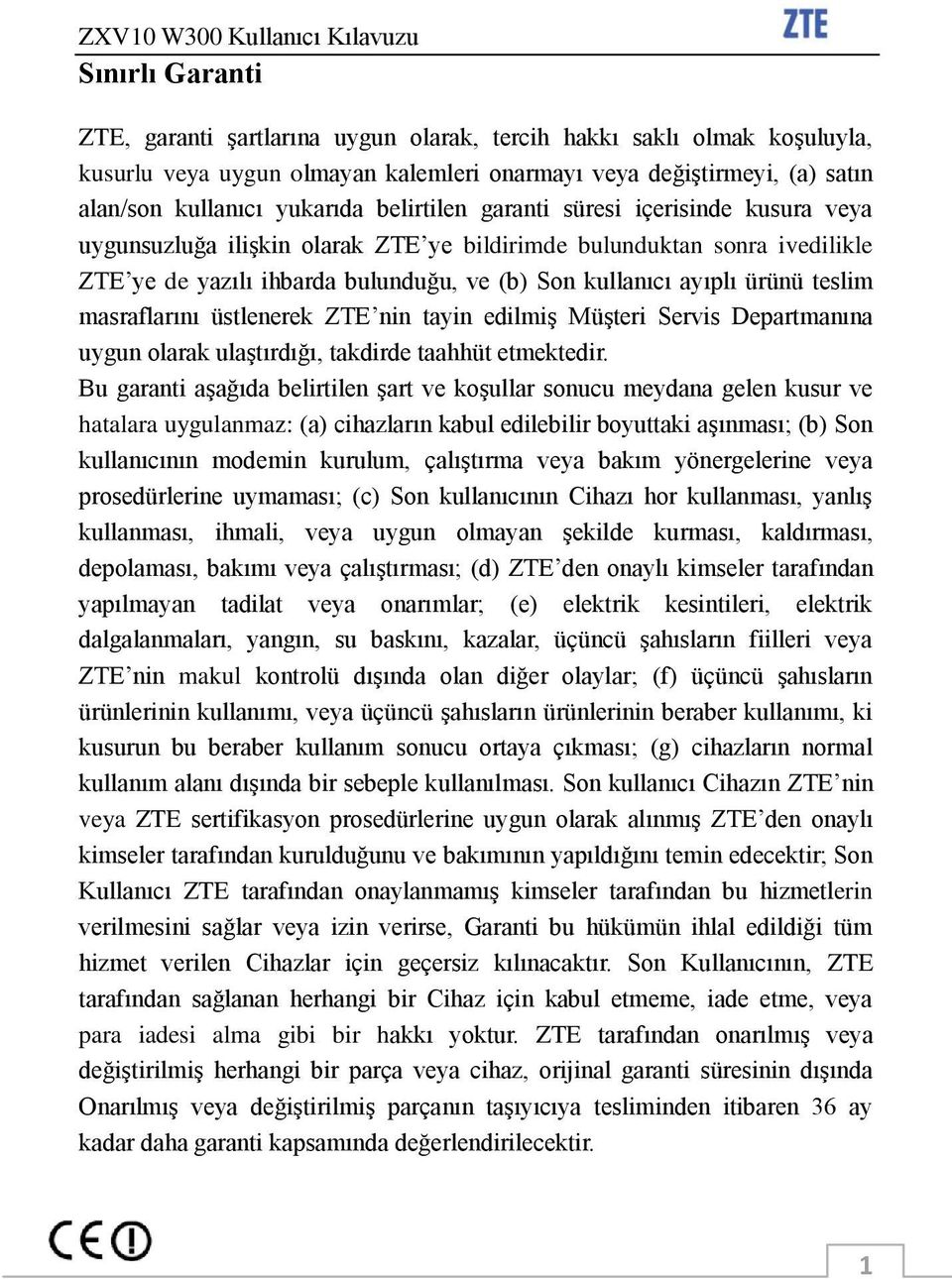 ZXV10 W300 Kullanıcı Kılavuzu

ZTE

Sınırlı Garanti

ZTE, garanti şartlarına uygun olarak, tercih hakkı saklı olmak koşuluyla, kusurlu veya uygun olmayan kalemleri onarmayı veya değiştirmeyi, (a) satın alan/son kullanıcı yukarıda belirtilen garanti süresi içerisinde kusura veya uygunsuzluğa ilişkin olarak ZTE'ye bildirimde bulunduktan sonra ivedilikle ZTE'ye de yazılı ihbarda bulunduğu, ve (b) Son kullanıcı ayıplı ürünü teslim masraflarını üstlenerek ZTE'nin tayin edilmiş Müşteri Servis Departmanına uygun olarak ulaştırdığı, takdirde taahhüt etmektedir.
Bu garanti aşağıda belirtilen şart ve koşullar sonucu meydana gelen kusur ve hatalara uygulanmaz: (a) cihazların kabul edilebilir boyuttaki aşınması; (b) Son kullanıcının modemin kurulum, çalıştırma veya bakım yönergelerine veya prosedürlerine uymaması; (c) Son kullanıcının Cihazı hor kullanması, yanlış kullanması, ihmali, veya uygun olmayan şekilde kurması, kaldırması, depolaması, bakımı veya çalıştırması; (d) ZTE'den onaylı kimseler tarafından yapılmayan tadilat veya onarımlar; (e) elektrik kesintileri, elektrik dalgalanmaları, yangın, su baskını, kazalar, üçüncü şahısların fiilleri veya ZTE'nin makul kontrolü dışında olan diğer olaylar; (f) üçüncü şahısların ürünlerinin kullanımı, veya üçüncü şahısların ürünlerinin beraber kullanımı, ki kusurun bu beraber kullanım sonucu ortaya çıkması; (g) cihazların normal kullanım alanı dışında bir sebeple kullanılması. Son kullanıcı Cihazın ZTE'nin veya ZTE sertifikasyon prosedürlerine uygun olarak alınmış ZTE'den onaylı kimseler tarafından kurulduğunu ve bakımının yapıldığını temin edecektir; Son Kullanıcı ZTE tarafından onaylanmamış kimseler tarafından bu hizmetlerin verilmesini sağlar veya izin verirse, Garanti bu hükümün ihlal edildiği tüm hizmet verilen Cihazlar için geçersiz kılınacaktır. Son Kullanıcının, ZTE tarafından sağlanan herhangi bir Cihaz için kabul etmeme, iade etme, veya para iadesi alma gibi bir hakkı yoktur. ZTE tarafından onarılmış veya değiştirilmiş herhangi bir parça veya cihaz, orijinal garanti süresinin dışında Onarılmış veya değiştirilmiş parçanın taşıyıcıya tesliminden itibaren 36 ay kadar daha garanti kapsamında değerlendirilecektir.

CE

1